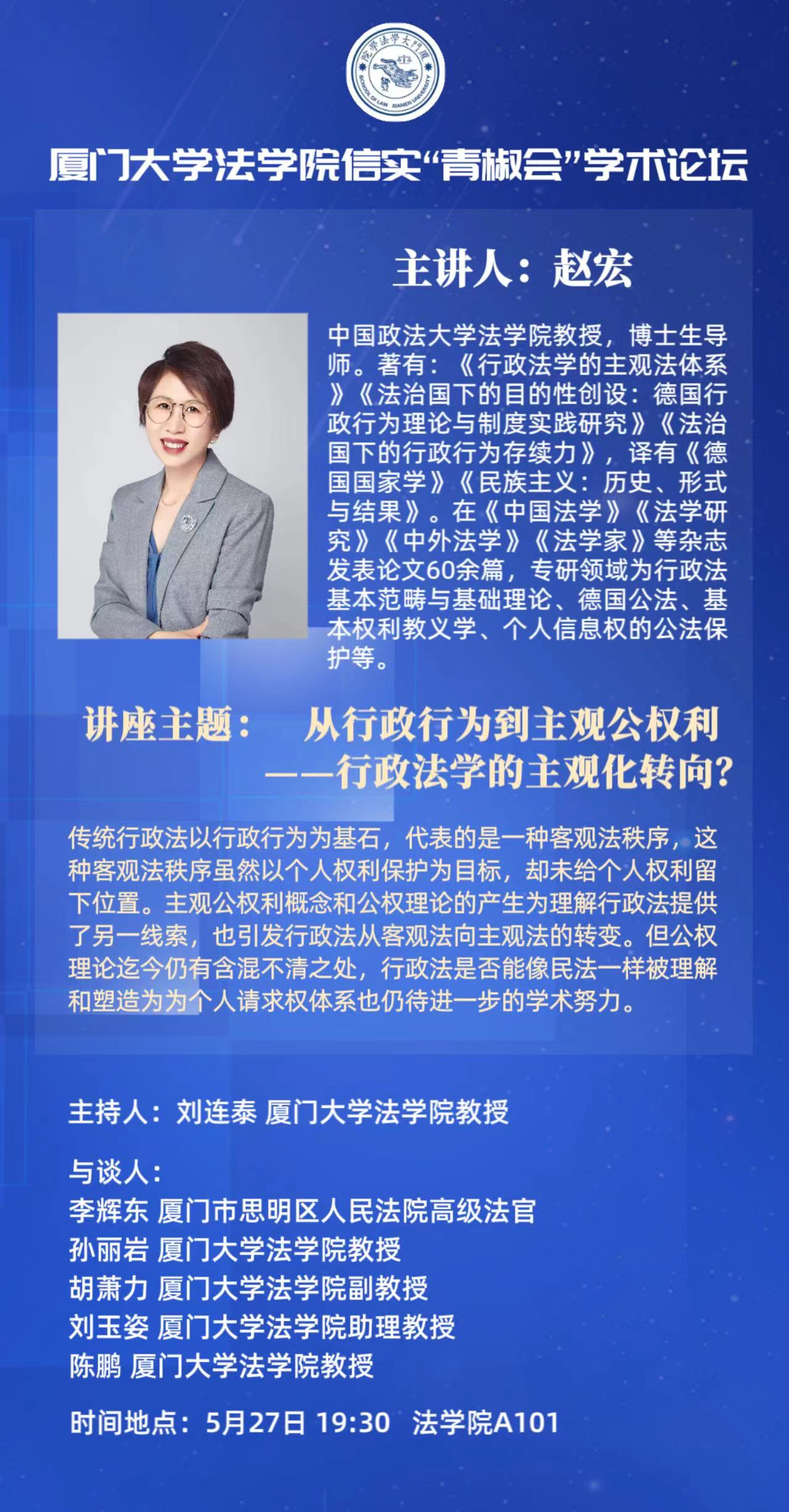 院學法學大門廈 SCHOOL OF LAW XIAMEN UNIVERSITY

厦门大学法学院信实“青椒会”学术论坛

主讲人：赵宏

中国政法大学法学院教授，博士生导师。著有：《行政法学的主观法体系》《法治国下的目的性创设：德国行政行为理论与制度实践研究》《法治国下的行政行为存续力》，译有《德国国家学》《民族主义：历史、形式与结果》。在《中国法学》《法学研究》《中外法学》《法学家》等杂志发表论文60余篇，专研领域为行政法基本范畴与基础理论、德国公法、基本权利教义学、个人信息权的公法保护等。

讲座主题： 从行政行为到主观公权利 ——行政法学的主观化转向？

传统行政法以行政行为为基石，代表的是一种客观法秩序，这种客观法秩序虽然以个人权利保护为目标，却未给个人权利留下位置。主观公权利概念和公权理论的产生为理解行政法提供了另一线索，也引发行政法从客观法向主观法的转变。但公权理论迄今仍有含混不清之处，行政法是否能像民法一样被理解和塑造为为个人请求权体系也仍待进一步的学术努力。

主持人：刘连泰 厦门大学法学院教授

与谈人：
李辉东 厦门市思明区人民法院高级法官
孙丽岩 厦门大学法学院教授
胡萧力 厦门大学法学院副教授
刘玉姿 厦门大学法学院助理教授
陈鹏 厦门大学法学院教授

时间地点：5月27日 19:30 法学院A101